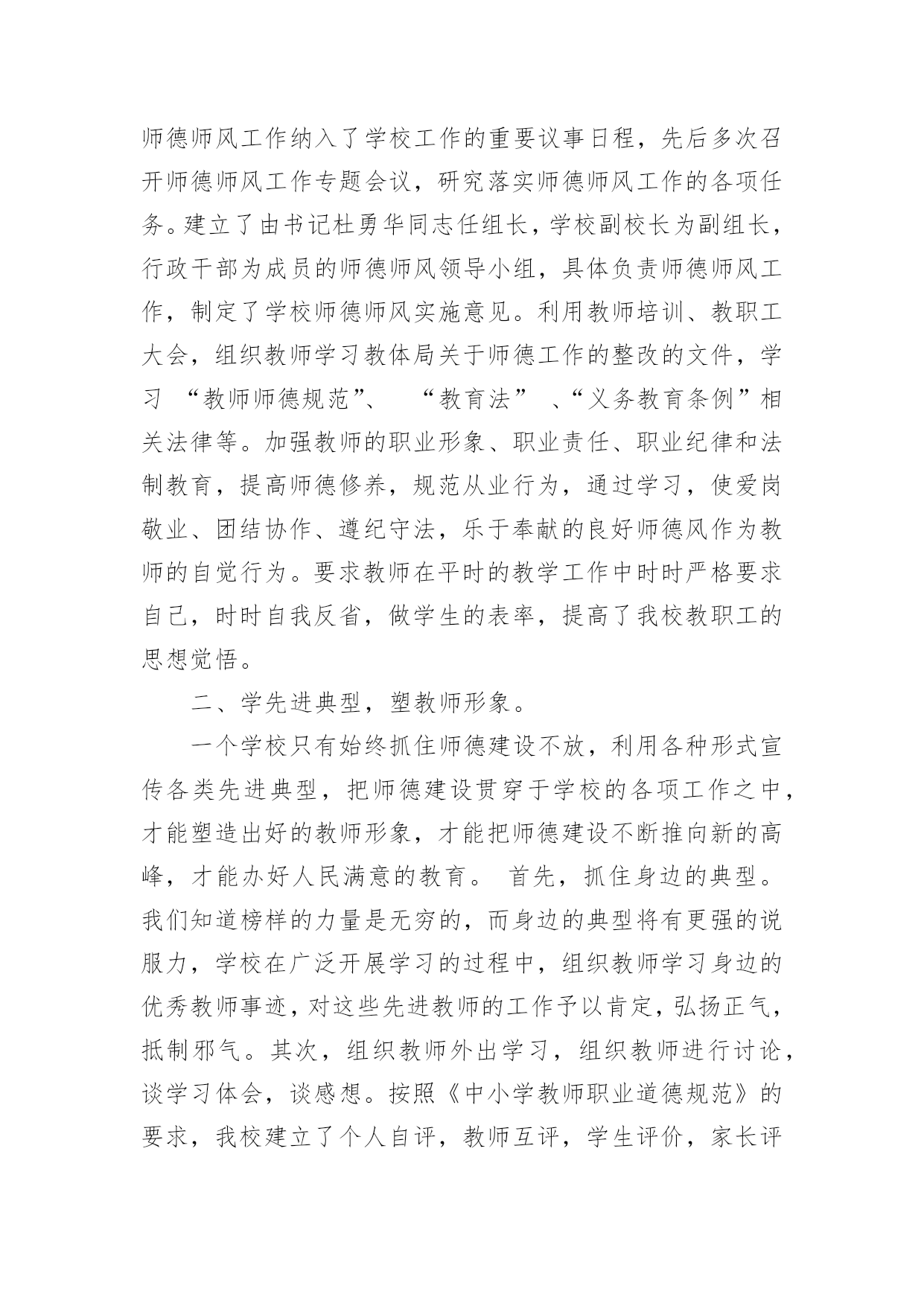 师德师风工作纳入了学校工作的重要议事日程，先后多次召开师德师风工作专题会议，研究落实师德师风工作的各项任务。建立了由书记杜勇华同志任组长，学校副校长为副组长，行政干部为成员的师德师风领导小组，具体负责师德师风工作，制定了学校师德师风实施意见。利用教师培训、教职工大会，组织教师学习教体局关于师德工作的整改的文件，学习 “教师师德规范”、 “教育法” 、“义务教育条例”相关法律等。加强教师的职业形象、职业责任、职业纪律和法制教育，提高师德修养，规范从业行为，通过学习，使爱岗敬业、团结协作、遵纪守法，乐于奉献的良好师德风作为教师的自觉行为。要求教师在平时的教学工作中时时严格要求自己，时时自我反省，做学生的表率，提高了我校教职工的思想觉悟。

二、学先进典型，塑教师形象。

一个学校只有始终抓住师德建设不放，利用各种形式宣传各类先进典型，把师德建设贯穿于学校的各项工作之中，才能塑造出好的教师形象，才能把师德建设不断推向新的高峰，才能办好人民满意的教育。 首先，抓住身边的典型。我们知道榜样的力量是无穷的，而身边的典型将有更强的说服力，学校在广泛开展学习的过程中，组织教师学习身边的优秀教师事迹，对这些先进教师的工作予以肯定，弘扬正气，抵制邪气。其次，组织教师外出学习，组织教师进行讨论，谈学习体会，谈感想。按照《中小学教师职业道德规范》的要求，我校建立了个人自评，教师互评，学生评价，家长评